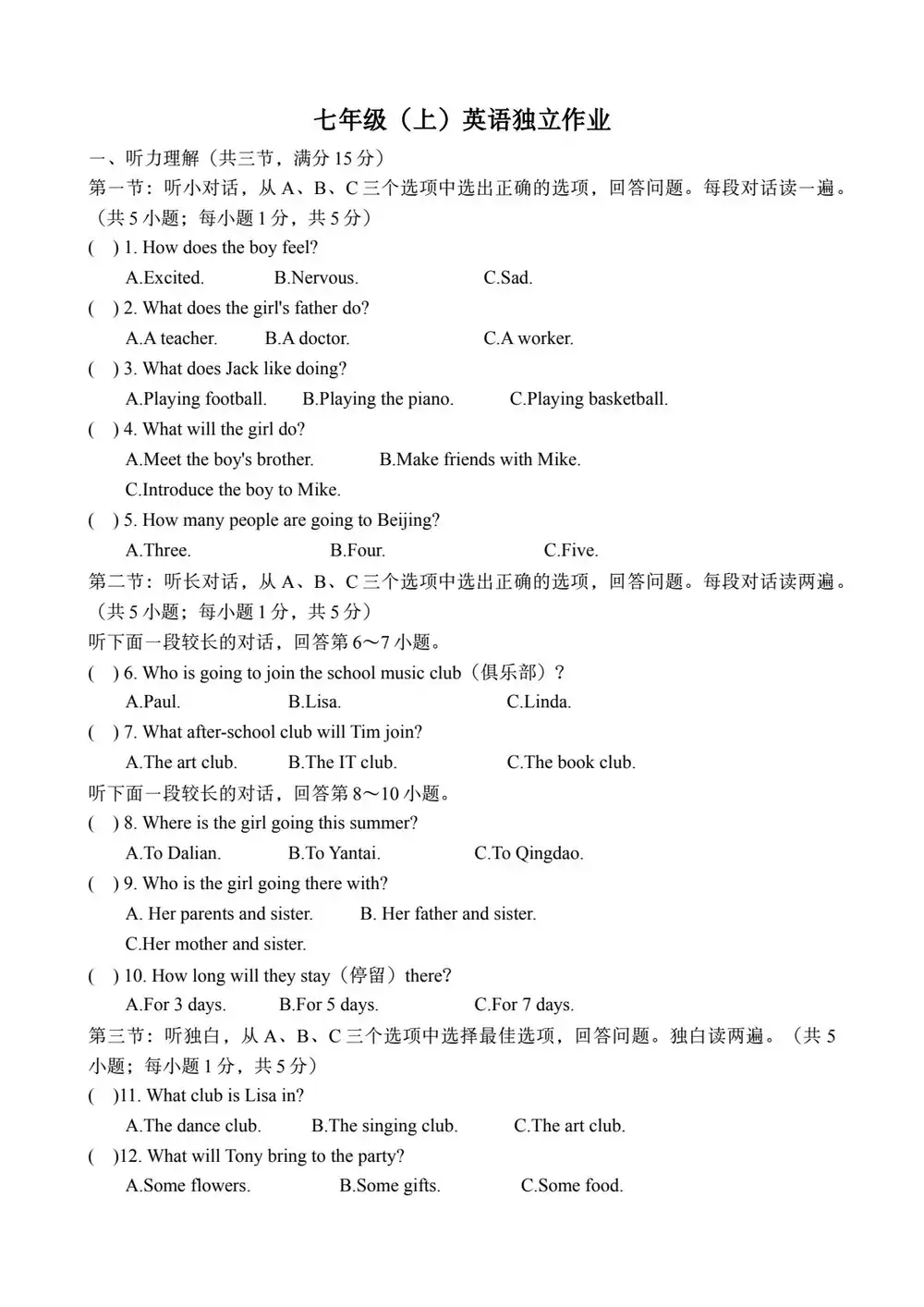 七年级（上）英语独立作业

一、听力理解（共三节，满分 15 分）

第一节：听小对话，从 A、B、C 三个选项中选出正确的选项，回答问题。每段对话读一遍。（共 5 小题；每小题 1 分，共 5 分）

( ) 1. How does the boy feel?
A.Excited. B.Nervous. C.Sad.

( ) 2. What does the girl's father do?
A.A teacher. B.A doctor. C.A worker.

( ) 3. What does Jack like doing?
A.Playing football. B.Playing the piano. C.Playing basketball.

( ) 4. What will the girl do?
A.Meet the boy's brother. B.Make friends with Mike.
C.Introduce the boy to Mike.

( ) 5. How many people are going to Beijing?
A.Three. B.Four. C.Five.

第二节：听长对话，从 A、B、C 三个选项中选出正确的选项，回答问题。每段对话读两遍。（共 5 小题；每小题 1 分，共 5 分）

听下面一段较长的对话，回答第 6～7 小题。

( ) 6. Who is going to join the school music club（俱乐部）?
A.Paul. B.Lisa. C.Linda.

( ) 7. What after-school club will Tim join?
A.The art club. B.The IT club. C.The book club.

听下面一段较长的对话，回答第 8～10 小题。

( ) 8. Where is the girl going this summer?
A.To Dalian. B.To Yantai. C.To Qingdao.

( ) 9. Who is the girl going there with?
A. Her parents and sister. B. Her father and sister.
C.Her mother and sister.

( ) 10. How long will they stay（停留）there?
A.For 3 days. B.For 5 days. C.For 7 days.

第三节：听独白，从 A、B、C 三个选项中选择最佳选项，回答问题。独白读两遍。（共 5 小题；每小题 1 分，共 5 分）

( )11. What club is Lisa in?
A.The dance club. B.The singing club. C.The art club.

( )12. What will Tony bring to the party?
A.Some flowers. B.Some gifts. C.Some food.